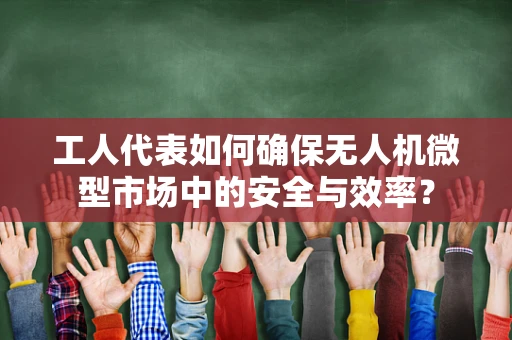 工人代表如何确保无人机微型市场中的安全与效率？